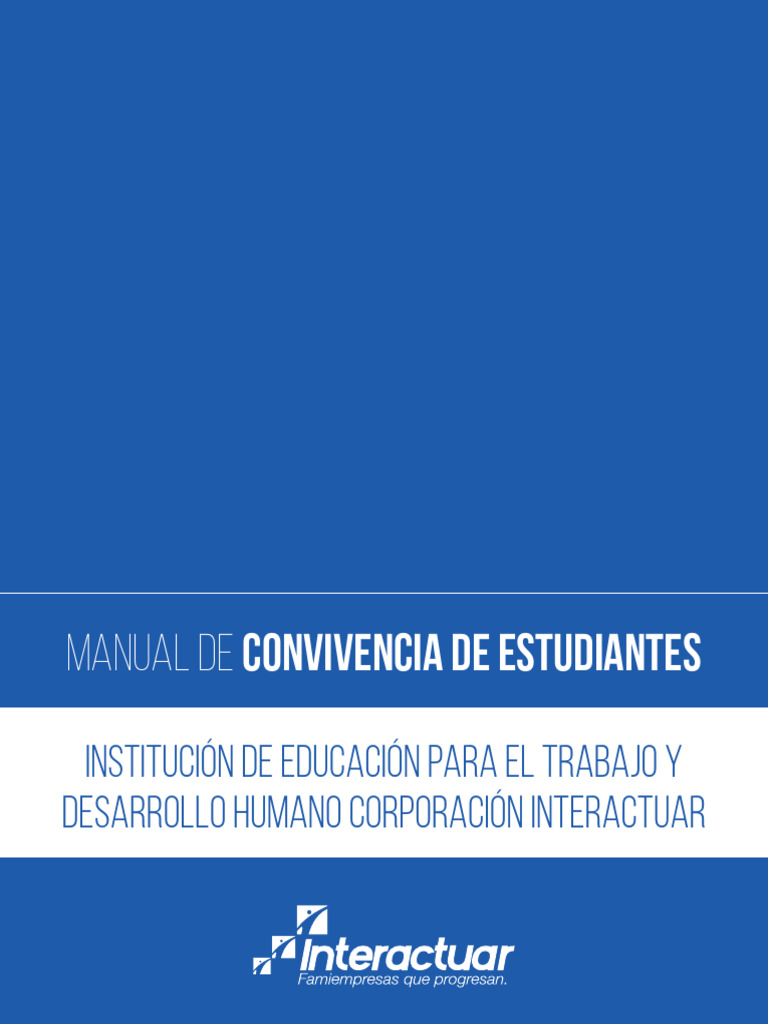 MANUAL DE CONVIVENCIA DE ESTUDIANTES

INSTITUCIÓN DE EDUCACIÓN PARA EL TRABAJO Y DESARROLLO HUMANO CORPORACIÓN INTERACTUAR

Interactuar
Famiempresas que progresan.